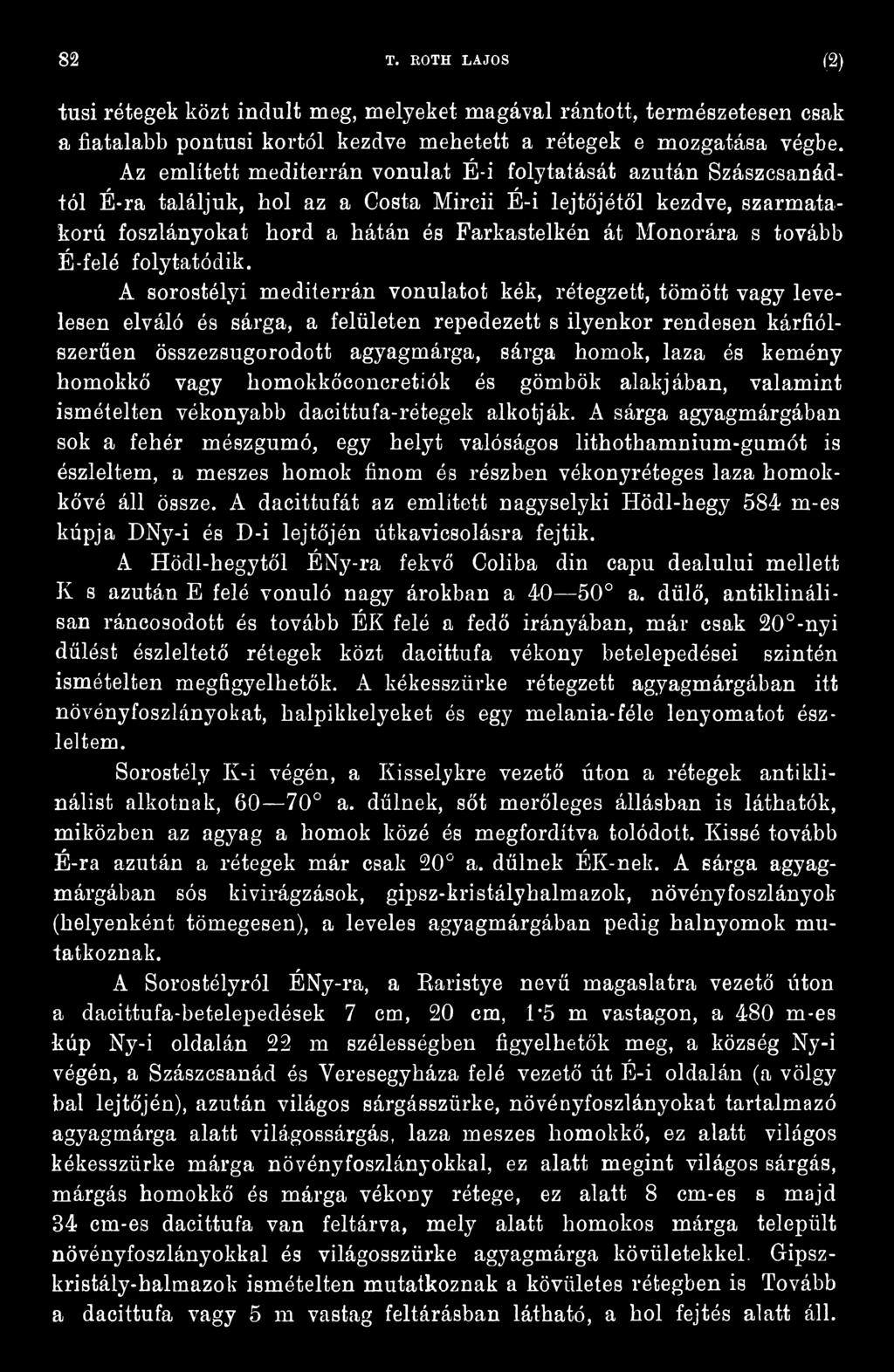 82 T. ROTH LAJOS (2)

tusi rétegek közt indult meg, melyeket magával rántott, természetesen csak a fiatalabb pontusi kortól kezdve mehetett a rétegek e mozgatása végbe.

Az említett mediterrán vonulat É-i folytatását azután Szászcsanádtól É-ra találjuk, hol az a Costa Mircii É-i lejtőjétől kezdve, szarmatakorú foszlányokat hord a hátán és Farkastelkén át Monorára s tovább É-felé folytatódik.

A sorostélyi mediterrán vonulatot kék, rétegzett, tömött vagy levelesen elváló és sárga, a felületen repedezett s ilyenkor rendesen kárfiólszerűen összezsugorodott agyagmárga, sárga homok, laza és kemény homokkő vagy homokkőconcretiók és gömbök alakjában, valamint ismételten vékonyabb dacittufa-rétegek alkotják. A sárga agyagmárgában sok a fehér mészgumó, egy helyt valóságos lithothamnium-gumót is észleltem, a meszes homok finom és részben vékonyréteges laza homokkővé áll össze. A dacittufát az említett nagyselyki Hödl-hegy 584 m-es kúpja DNy-i és D-i lejtőjén útkavicsolásra fejtik.

A Hödl-hegytől ÉNy-ra fekvő Coliba din capu dealului mellett K s azután E felé vonuló nagy árokban a 40—50° a. dülő, antiklinálisan ráncosodott és tovább ÉK felé a fedő irányában, már csak 20°-nyi dűlést észleltető rétegek közt dacittufa vékony betelepedései szintén ismételten megfigyelhetők. A kékesszürke rétegzett agyagmárgában itt növényfoszlányokat, halpikkelyeket és egy melania-féle lenyomatot észleltem.

Sorostély K-i végén, a Kisselykre vezető úton a rétegek antiklinálist alkotnak, 60—70° a. dűlnek, sőt merőleges állásban is láthatók, miközben az agyag a homok közé és megfordítva tolódott. Kissé tovább É-ra azután a rétegek már csak 20° a. dűlnek ÉK-nek. A sárga agyagmárgában sós kivirágzások, gipsz-kristályhalmazok, növényfoszlányok (helyenként tömegesen), a leveles agyagmárgában pedig halnyomok mutatkoznak.

A Sorostélyról ÉNy-ra, a Raristye nevű magaslatra vezető úton a dacittufa-betelepedések 7 cm, 20 cm, 1·5 m vastagon, a 480 m-es kúp Ny-i oldalán 22 m szélességben figyelhetők meg, a község Ny-i végén, a Szászcsanád és Veresegyháza felé vezető út É-i oldalán (a völgy bal lejtőjén), azután világos sárgásszürke, növényfoszlányokat tartalmazó agyagmárga alatt világossárgás, laza meszes homokkő, ez alatt világos kékesszürke márga növényfoszlányokkal, ez alatt megint világos sárgás, márgás homokkő és márga vékony rétege, ez alatt 8 cm-es s majd 34 cm-es dacittufa van feltárva, mely alatt homokos márga települt növényfoszlányokkal és világosszürke agyagmárga kövületekkel. Gipszkristály-halmazok ismételten mutatkoznak a kövületes rétegben is Tovább a dacittufa vagy 5 m vastag feltárásban látható, a hol fejtés alatt áll.